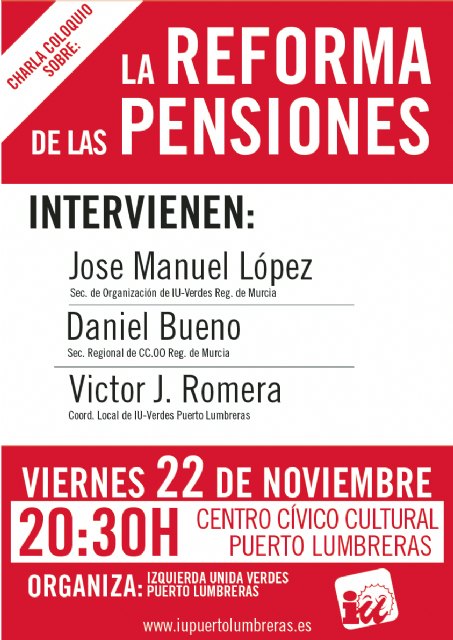 CHARLA COLOQUIO SOBRE:

LA REFORMA
DE LAS PENSIONES

INTERVIENEN:

Jose Manuel López
Sec. de Organización de IU-Verdes Reg. de Murcia

Daniel Bueno
Sec. Regional de CC.OO Reg. de Murcia

Victor J. Romera
Coord. Local de IU-Verdes Puerto Lumbreras

VIERNES 22 DE NOVIEMBRE

20:30H

CENTRO CÍVICO CULTURAL
PUERTO LUMBRERAS

ORGANIZA: IZQUIERDA UNIDA VERDES
PUERTO LUMBRERAS

iu

www.iupuertolumbreras.es